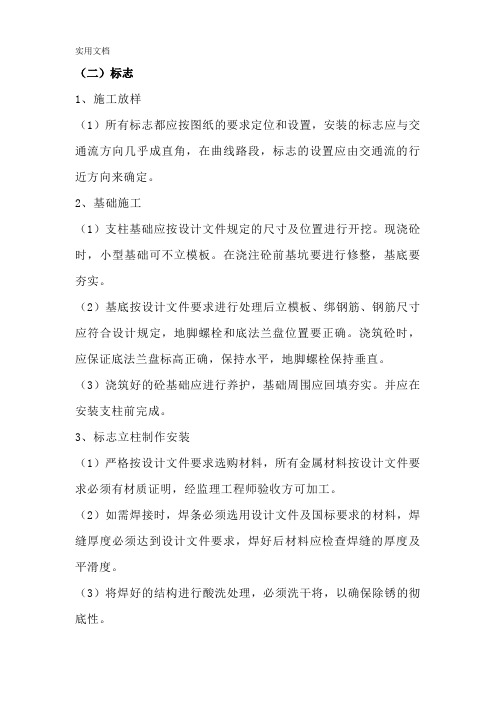 实用文档

（二）标志

1、施工放样

（1）所有标志都应按图纸的要求定位和设置，安装的标志应与交通流方向几乎成直角，在曲线路段，标志的设置应由交通流的行近方向来确定。

2、基础施工

（1）支柱基础应按设计文件规定的尺寸及位置进行开挖。现浇砼时，小型基础可不立模板。在浇注砼前基坑要进行修整，基底要夯实。

（2）基底按设计文件要求进行处理后立模板、绑钢筋、钢筋尺寸应符合设计规定，地脚螺栓和底法兰盘位置要正确。浇筑砼时，应保证底法兰盘标高正确，保持水平，地脚螺栓保持垂直。

（3）浇筑好的砼基础应进行养护，基础周围应回填夯实。并应在安装支柱前完成。

3、标志立柱制作安装

（1）严格按设计文件要求选购材料，所有金属材料按设计文件要求必须有材质证明，经监理工程师验收方可加工。

（2）如需焊接时，焊条必须选用设计文件及国标要求的材料，焊缝厚度必须达到设计文件要求，焊好后材料应检查焊缝的厚度及平滑度。

（3）将焊好的结构进行酸洗处理，必须洗干将，以确保除锈的彻底性。